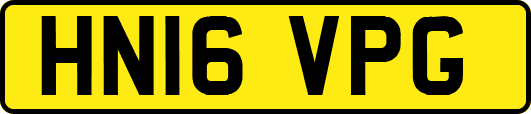 HN16 VPG